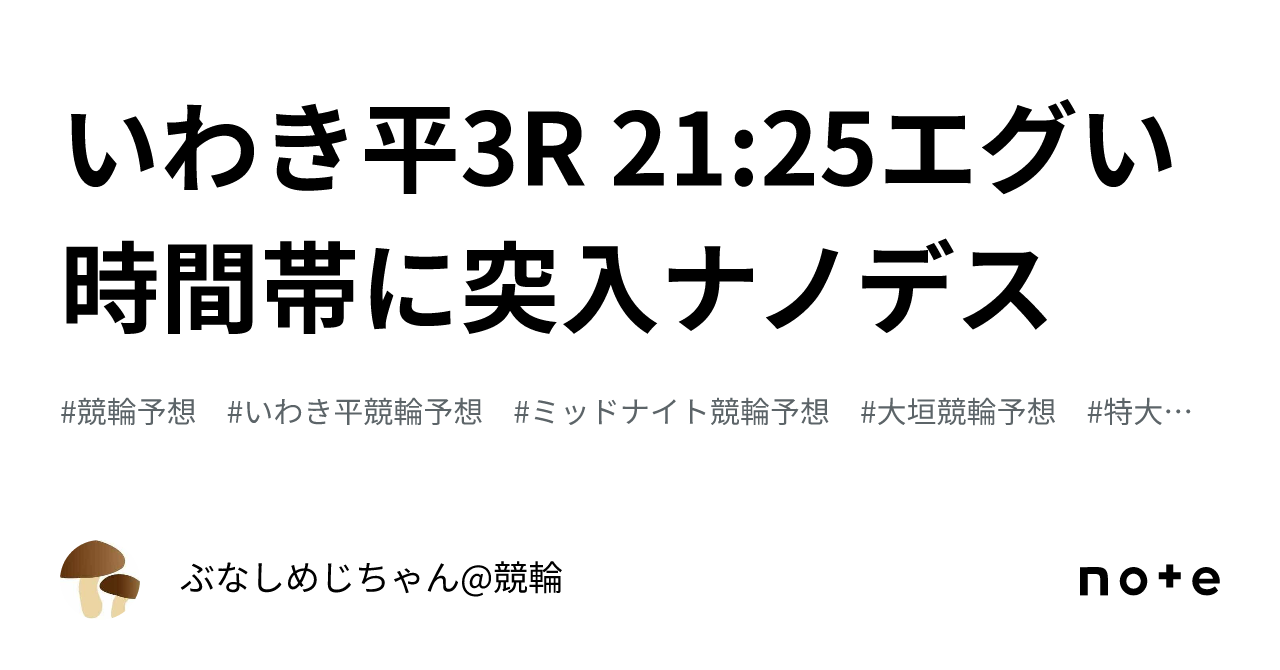 いわき平3R 21:25エグい時間帯に突入ナノデス

#競輪予想　#いわき平競輪予想　#ミッドナイト競輪予想　#大垣競輪予想　#特大…

ぶなしめじちゃん@競輪

note